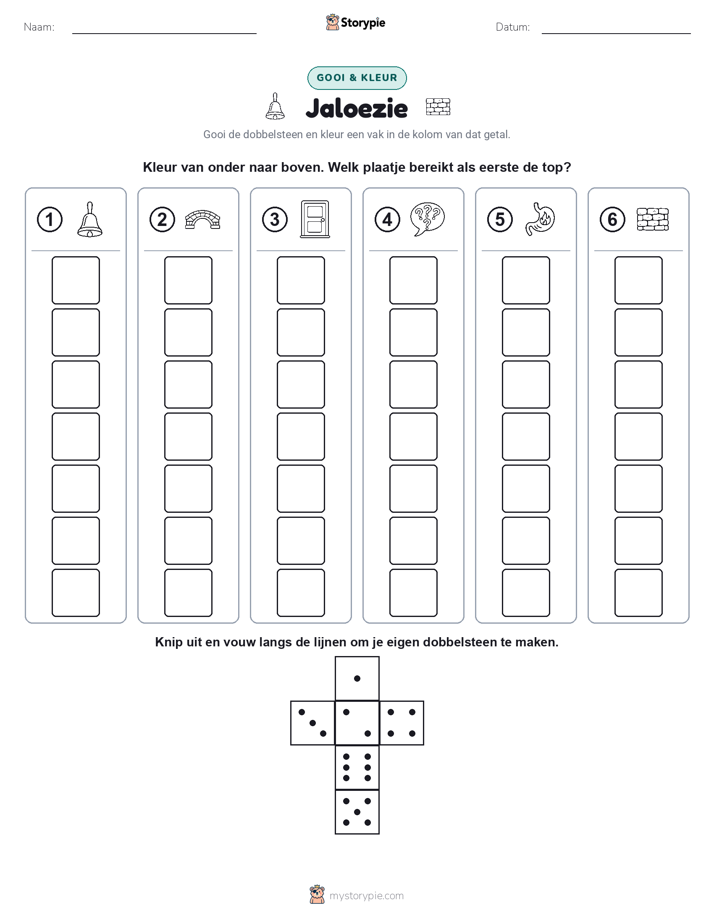 Naam: ____ Storypie Datum: ____

GOOI & KLEUR

Jaloezie

Gooi de dobbelsteen en kleur een vak in de kolom van dat getal.

Kleur van onder naar boven. Welk plaatje bereikt als eerste de top?

1

2

3

4

5

6

Knip uit en vouw langs de lijnen om je eigen dobbelsteen te maken.

mystorypie.com